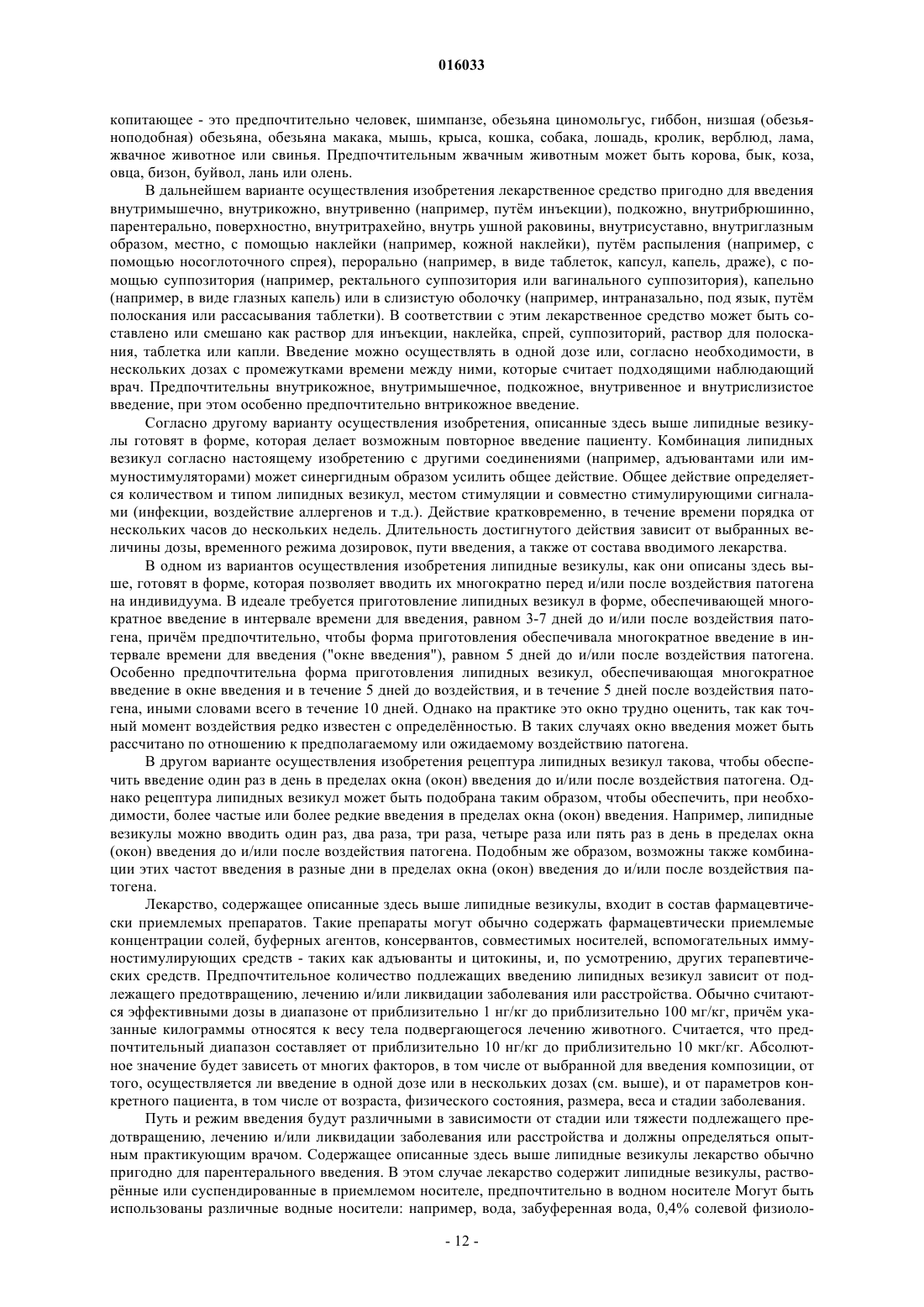 016033

копитающее - это предпочтительно человек, шимпанзе, обезьяна циномольгус, гиббон, низшая (обезьяноподобная) обезьяна, обезьяна макака, мышь, крыса, кошка, собака, лошадь, кролик, верблюд, лама, жвачное животное или свинья. Предпочтительным жвачным животным может быть корова, бык, коза, овца, бизон, буйвол, лань или олень.

В дальнейшем варианте осуществления изобретения лекарственное средство пригодно для введения внутримышечно, внутрикожно, внутривенно (например, путём инъекции), подкожно, внутрибрюшинно, парентерально, поверхностно, внутритрахейно, внутрь ушной раковины, внутрисуставно, внутриглазным образом, местно, с помощью наклейки (например, кожной наклейки), путём распыления (например, с помощью носоглоточного спрея), перорально (например, в виде таблеток, капсул, капель, драже), с помощью суппозитория (например, ректального суппозитория или вагинального суппозитория), капельно (например, в виде глазных капель) или в слизистую оболочку (например, интраназально, под язык, путём полоскания или рассасывания таблетки). В соответствии с этим лекарственное средство может быть составлено или смешано как раствор для инъекции, наклейка, спрей, суппозиторий, раствор для полоскания, таблетка или капли. Введение можно осуществлять в одной дозе или, согласно необходимости, в нескольких дозах с промежутками времени между ними, которые считает подходящими наблюдающий врач. Предпочтительны внутрикожное, внутримышечное, подкожное, внутривенное и внутрислизистое введение, при этом особенно предпочтительно внтрикожное введение.

Согласно другому варианту осуществления изобретения, описанные здесь выше липидные везикулы готовят в форме, которая делает возможным повторное введение пациенту. Комбинация липидных везикул согласно настоящему изобретению с другими соединениями (например, адъювантами или иммуностимуляторами) может синергидным образом усилить общее действие. Общее действие определяется количеством и типом липидных везикул, местом стимуляции и совместно стимулирующими сигналами (инфекции, воздействие аллергенов и т.д.). Действие кратковременно, в течение времени порядка от нескольких часов до нескольких недель. Длительность достигнутого действия зависит от выбранных величины дозы, временного режима дозировок, пути введения, а также от состава вводимого лекарства.

В одном из вариантов осуществления изобретения липидные везикулы, как они описаны здесь выше, готовят в форме, которая позволяет вводить их многократно перед и/или после воздействия патогена на индивидуума. В идеале требуется приготовление липидных везикул в форме, обеспечивающей многократное введение в интервале времени для введения, равном 3-7 дней до и/или после воздействия патогена, причём предпочтительно, чтобы форма приготовления обеспечивала многократное введение в интервале времени для введения ("окне введения"), равном 5 дней до и/или после воздействия патогена. Особенно предпочтительна форма приготовления липидных везикул, обеспечивающая многократное введение в окне введения и в течение 5 дней до воздействия, и в течение 5 дней после воздействия патогена, иными словами всего в течение 10 дней. Однако на практике это окно трудно оценить, так как точный момент воздействия редко известен с определённостью. В таких случаях окно введения может быть рассчитано по отношению к предполагаемому или ожидаемому воздействию патогена.

В другом варианте осуществления изобретения рецептура липидных везикул такова, чтобы обеспечить введение один раз в день в пределах окна (окон) введения до и/или после воздействия патогена. Однако рецептура липидных везикул может быть подобрана таким образом, чтобы обеспечить, при необходимости, более частые или более редкие введения в пределах окна (окон) введения. Например, липидные везикулы можно вводить один раз, два раза, три раза, четыре раза или пять раз в день в пределах окна (окон) введения до и/или после воздействия патогена. Подобным же образом, возможны также комбинации этих частот введения в разные дни в пределах окна (окон) введения до и/или после воздействия патогена.

Лекарство, содержащее описанные здесь выше липидные везикулы, входит в состав фармацевтически приемлемых препаратов. Такие препараты могут обычно содержать фармацевтически приемлемые концентрации солей, буферных агентов, консервантов, совместимых носителей, вспомогательных иммуностимулирующих средств - таких как адъюванты и цитокины, и, по усмотрению, других терапевтических средств. Предпочтительное количество подлежащих введению липидных везикул зависит от подлежащего предотвращению, лечению и/или ликвидации заболевания или расстройства. Обычно считаются эффективными дозы в диапазоне от приблизительно 1 нг/кг до приблизительно 100 мг/кг, причём указанные килограммы относятся к весу тела подвергающегося лечению животного. Считается, что предпочтительный диапазон составляет от приблизительно 10 нг/кг до приблизительно 10 мкг/кг. Абсолютное значение будет зависеть от многих факторов, в том числе от выбранной для введения композиции, от того, осуществляется ли введение в одной дозе или в нескольких дозах (см. выше), и от параметров конкретного пациента, в том числе от возраста, физического состояния, размера, веса и стадии заболевания.

Путь и режим введения будут различными в зависимости от стадии или тяжести подлежащего предотвращению, лечению и/или ликвидации заболевания или расстройства и должны определяться опытным практикующим врачом. Содержащее описанные здесь выше липидные везикулы лекарство обычно пригодно для парентерального введения. В этом случае лекарство содержит липидные везикулы, растворённые или суспендированные в приемлемом носителе, предпочтительно в водном носителе Могут быть использованы различные водные носители: например, вода, забуференная вода, 0,4% солевой физиоло-

- 12 -